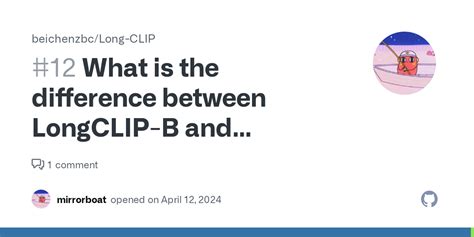 beichenzbc/Long-CLIP

#12 What is the difference between LongCLIP-B and...

1 comment

mirrorboat opened on April 12, 2024